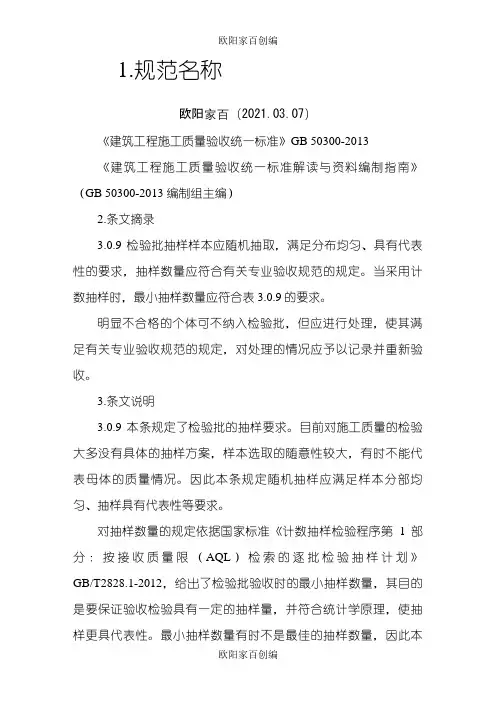 欧阳家百创编

1.规范名称

欧阳家百（2021.03.07）

《建筑工程施工质量验收统一标准》GB 50300-2013

《建筑工程施工质量验收统一标准解读与资料编制指南》（GB 50300-2013 编制组主编）

2.条文摘录

3.0.9 检验批抽样样本应随机抽取，满足分布均匀、具有代表性的要求，抽样数量应符合有关专业验收规范的规定。当采用计数抽样时，最小抽样数量应符合表 3.0.9 的要求。

明显不合格的个体可不纳入检验批，但应进行处理，使其满足有关专业验收规范的规定，对处理的情况应予以记录并重新验收。

3.条文说明

3.0.9 本条规定了检验批的抽样要求。目前对施工质量的检验大多没有具体的抽样方案，样本选取的随意性较大，有时不能代表母体的质量情况。因此本条规定随机抽样应满足样本分部均匀、抽样具有代表性等要求。

对抽样数量的规定依据国家标准《计数抽样检验程序第 1 部分：按接收质量限（AQL）检索的逐批检验抽样计划》GB/T2828.1-2012，给出了检验批验收时的最小抽样数量，其目的是要保证验收检验具有一定的抽样量，并符合统计学原理，使抽样更具代表性。最小抽样数量有时不是最佳的抽样数量，因此本

欧阳家百创编